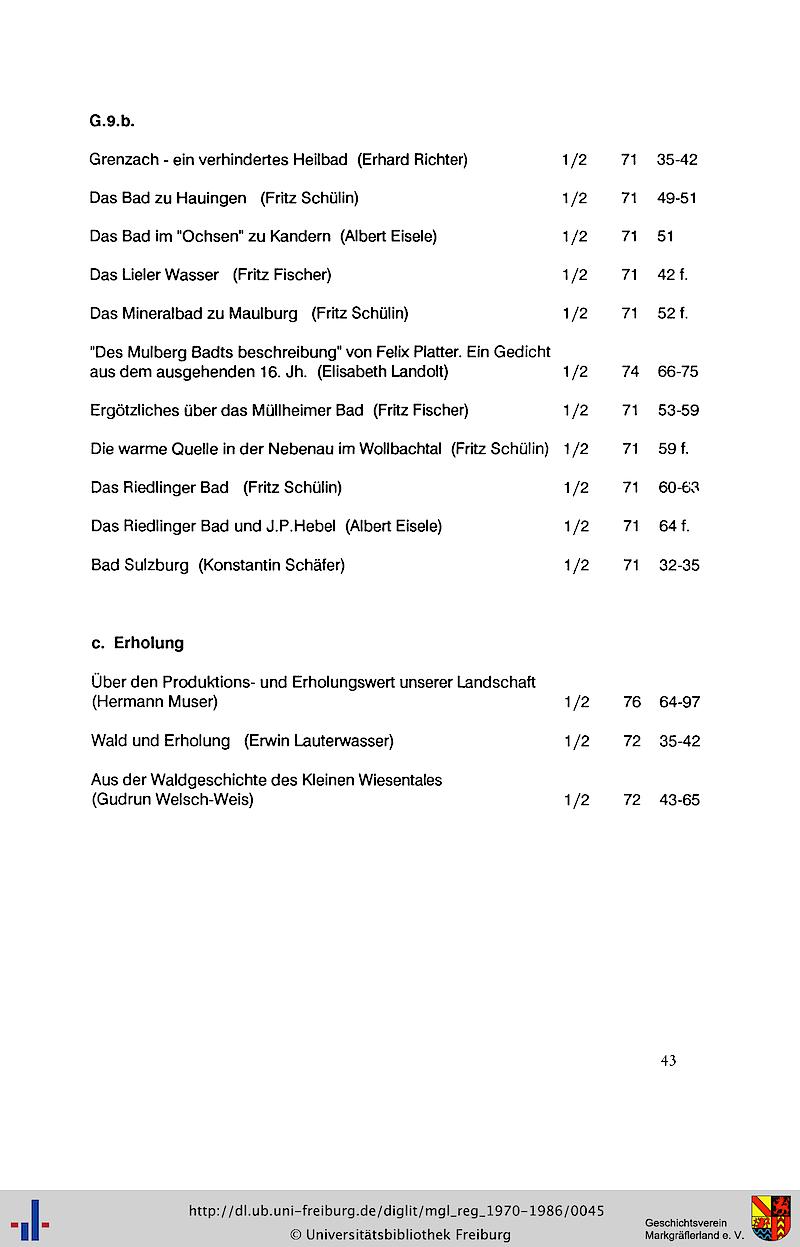 G.9.b.

| | | | |
|---|---|---|---|
| Grenzach - ein verhindertes Heilbad (Erhard Richter) | 1/2 | 71 | 35-42 |
| Das Bad zu Hauingen (Fritz Schülin) | 1/2 | 71 | 49-51 |
| Das Bad im "Ochsen" zu Kandern (Albert Eisele) | 1/2 | 71 | 51 |
| Das Lieler Wasser (Fritz Fischer) | 1/2 | 71 | 42 f. |
| Das Mineralbad zu Maulburg (Fritz Schülin) | 1/2 | 71 | 52 f. |
| "Des Mulberg Badts beschreibung" von Felix Platter. Ein Gedicht aus dem ausgehenden 16. Jh. (Elisabeth Landolt) | 1/2 | 74 | 66-75 |
| Ergötzliches über das Müllheimer Bad (Fritz Fischer) | 1/2 | 71 | 53-59 |
| Die warme Quelle in der Nebenau im Wollbachtal (Fritz Schülin) | 1/2 | 71 | 59 f. |
| Das Riedlinger Bad (Fritz Schülin) | 1/2 | 71 | 60-63 |
| Das Riedlinger Bad und J.P.Hebel (Albert Eisele) | 1/2 | 71 | 64 f. |
| Bad Sulzburg (Konstantin Schäfer) | 1/2 | 71 | 32-35 |

c. Erholung

| | | | |
|---|---|---|---|
| Über den Produktions- und Erholungswert unserer Landschaft (Hermann Muser) | 1/2 | 76 | 64-97 |
| Wald und Erholung (Erwin Lauterwasser) | 1/2 | 72 | 35-42 |
| Aus der Waldgeschichte des Kleinen Wiesentales (Gudrun Welsch-Weis) | 1/2 | 72 | 43-65 |

43

http://dl.ub.uni-freiburg.de/diglit/mgl_reg_1970-1986/0045
© Universitätsbibliothek Freiburg

Geschichtsverein Markgräflerland e. V.